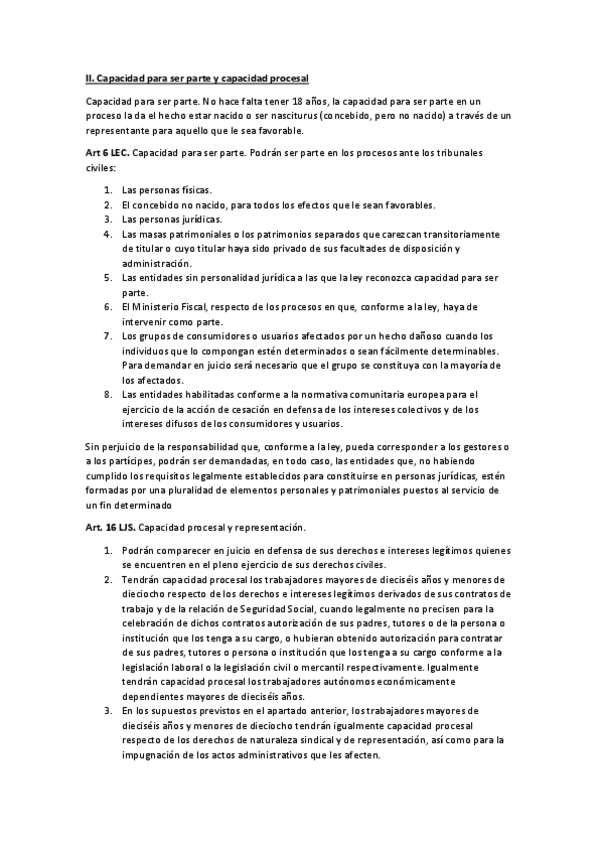 II. Capacidad para ser parte y capacidad procesal

Capacidad para ser parte. No hace falta tener 18 años, la capacidad para ser parte en un proceso la da el hecho estar nacido o ser nasciturus (concebido, pero no nacido) a través de un representante para aquello que le sea favorable.

Art 6 LEC. Capacidad para ser parte. Podrán ser parte en los procesos ante los tribunales civiles:

1. Las personas físicas.
2. El concebido no nacido, para todos los efectos que le sean favorables.
3. Las personas jurídicas.
4. Las masas patrimoniales o los patrimonios separados que carezcan transitoriamente de titular o cuyo titular haya sido privado de sus facultades de disposición y administración.
5. Las entidades sin personalidad jurídica a las que la ley reconozca capacidad para ser parte.
6. El Ministerio Fiscal, respecto de los procesos en que, conforme a la ley, haya de intervenir como parte.
7. Los grupos de consumidores o usuarios afectados por un hecho dañoso cuando los individuos que lo compongan estén determinados o sean fácilmente determinables. Para demandar en juicio será necesario que el grupo se constituya con la mayoría de los afectados.
8. Las entidades habilitadas conforme a la normativa comunitaria europea para el ejercicio de la acción de cesación en defensa de los intereses colectivos y de los intereses difusos de los consumidores y usuarios.

Sin perjuicio de la responsabilidad que, conforme a la ley, pueda corresponder a los gestores o a los partícipes, podrán ser demandadas, en todo caso, las entidades que, no habiendo cumplido los requisitos legalmente establecidos para constituirse en personas jurídicas, estén formadas por una pluralidad de elementos personales y patrimoniales puestos al servicio de un fin determinado

Art. 16 LJS. Capacidad procesal y representación.

1. Podrán comparecer en juicio en defensa de sus derechos e intereses legítimos quienes se encuentren en el pleno ejercicio de sus derechos civiles.
2. Tendrán capacidad procesal los trabajadores mayores de dieciséis años y menores de dieciocho respecto de los derechos e intereses legítimos derivados de sus contratos de trabajo y de la relación de Seguridad Social, cuando legalmente no precisen para la celebración de dichos contratos autorización de sus padres, tutores o de la persona o institución que los tenga a su cargo, o hubieran obtenido autorización para contratar de sus padres, tutores o persona o institución que los tenga a su cargo conforme a la legislación laboral o la legislación civil o mercantil respectivamente. Igualmente tendrán capacidad procesal los trabajadores autónomos económicamente dependientes mayores de dieciséis años.
3. En los supuestos previstos en el apartado anterior, los trabajadores mayores de dieciséis años y menores de dieciocho tendrán igualmente capacidad procesal respecto de los derechos de naturaleza sindical y de representación, así como para la impugnación de los actos administrativos que les afecten.